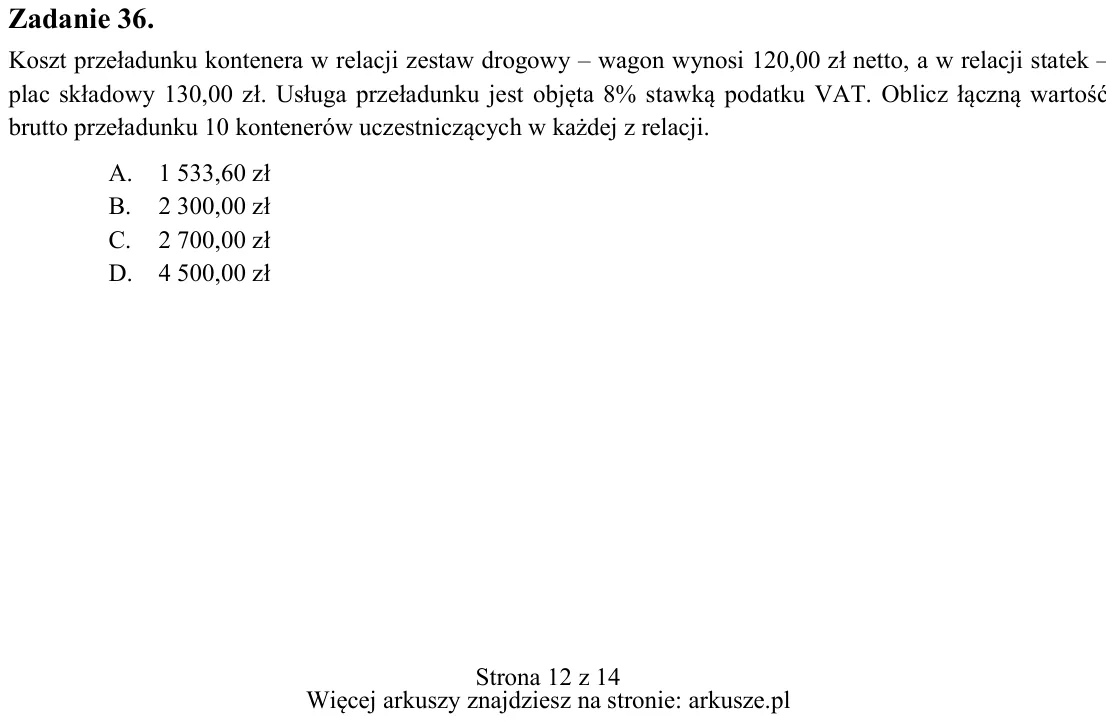 Zadanie 36.

Koszt przeładunku kontenera w relacji zestaw drogowy – wagon wynosi 120,00 zł netto, a w relacji statek – plac składowy 130,00 zł. Usługa przeładunku jest objęta 8% stawką podatku VAT. Oblicz łączną wartość brutto przeładunku 10 kontenerów uczestniczących w każdej z relacji.

A. 1 533,60 zł
B. 2 300,00 zł
C. 2 700,00 zł
D. 4 500,00 zł

Strona 12 z 14
Więcej arkuszy znajdziesz na stronie: arkusze.pl